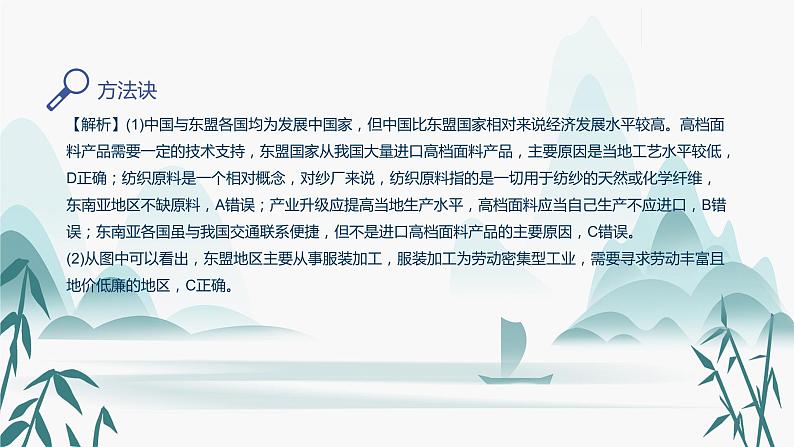 方法诀

【解析】(1)中国与东盟各国均为发展中国家，但中国比东盟国家相对来说经济发展水平较高。高档面料产品需要一定的技术支持，东盟国家从我国大量进口高档面料产品，主要原因是当地工艺水平较低，D正确；纺织原料是一个相对概念，对纱厂来说，纺织原料指的是一切用于纺纱的天然或化学纤维，东南亚地区不缺原料，A错误；产业升级应提高当地生产水平，高档面料应当自己生产不应进口，B错误；东南亚各国虽与我国交通联系便捷，但不是进口高档面料产品的主要原因，C错误。
(2)从图中可以看出，东盟地区主要从事服装加工，服装加工为劳动密集型工业，需要寻求劳动丰富且地价低廉的地区，C正确。